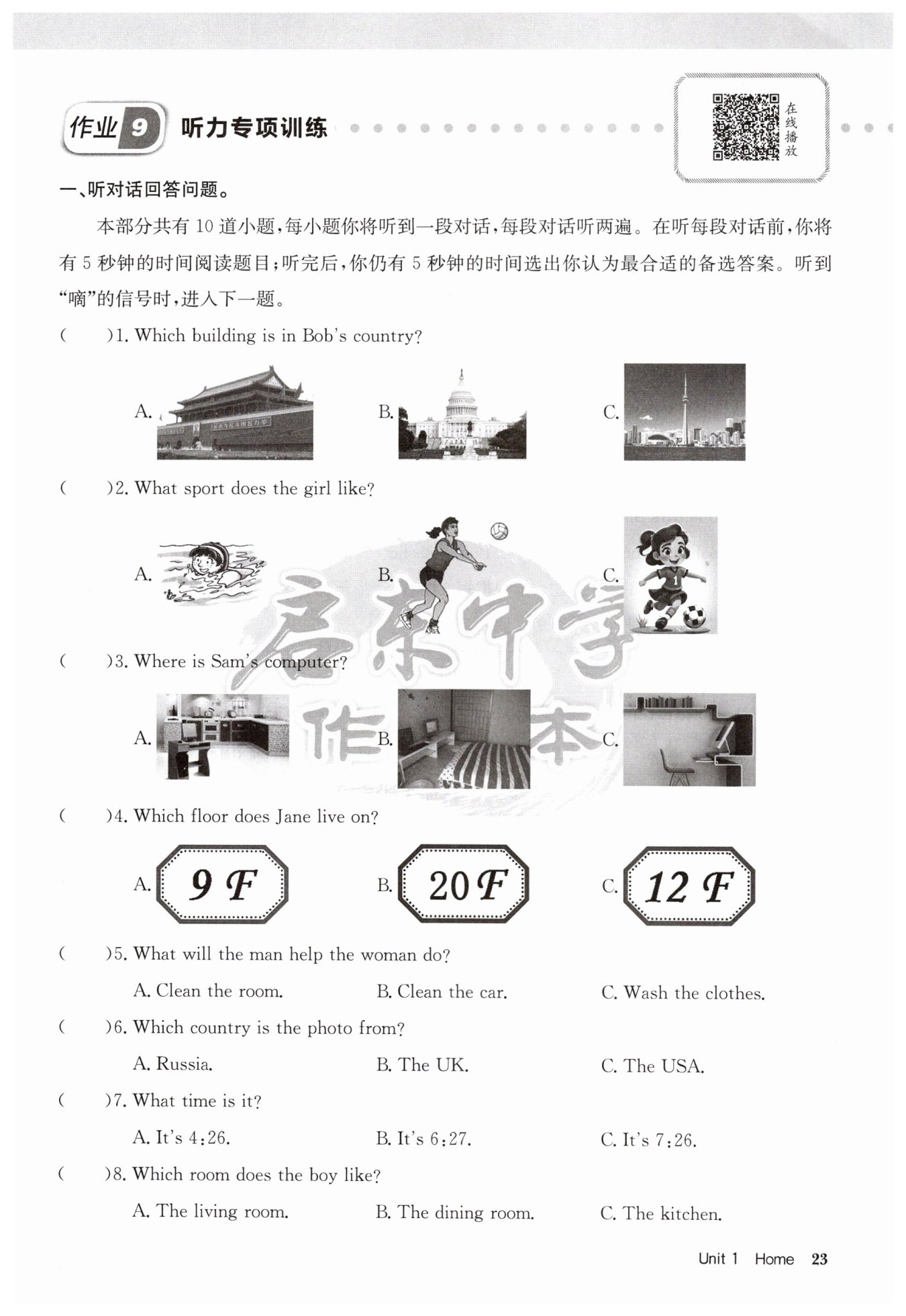 作业 9 听力专项训练

在线播放

一、听对话回答问题。

本部分共有 10 道小题，每小题你将听到一段对话，每段对话听两遍。在听每段对话前，你将有 5 秒钟的时间阅读题目；听完后，你仍有 5 秒钟的时间选出你认为最合适的备选答案。听到“嘀”的信号时，进入下一题。

(　　)1. Which building is in Bob's country?

A.　　B.　　C.

(　　)2. What sport does the girl like?

A.　　B.　　C.

启东中学作业本

(　　)3. Where is Sam's computer?

A.　　B.　　C.

(　　)4. Which floor does Jane live on?

A. 9 F　　B. 20 F　　C. 12 F

(　　)5. What will the man help the woman do?

A. Clean the room.　　B. Clean the car.　　C. Wash the clothes.

(　　)6. Which country is the photo from?

A. Russia.　　B. The UK.　　C. The USA.

(　　)7. What time is it?

A. It's 4:26.　　B. It's 6:27.　　C. It's 7:26.

(　　)8. Which room does the boy like?

A. The living room.　　B. The dining room.　　C. The kitchen.

Unit 1 Home 23